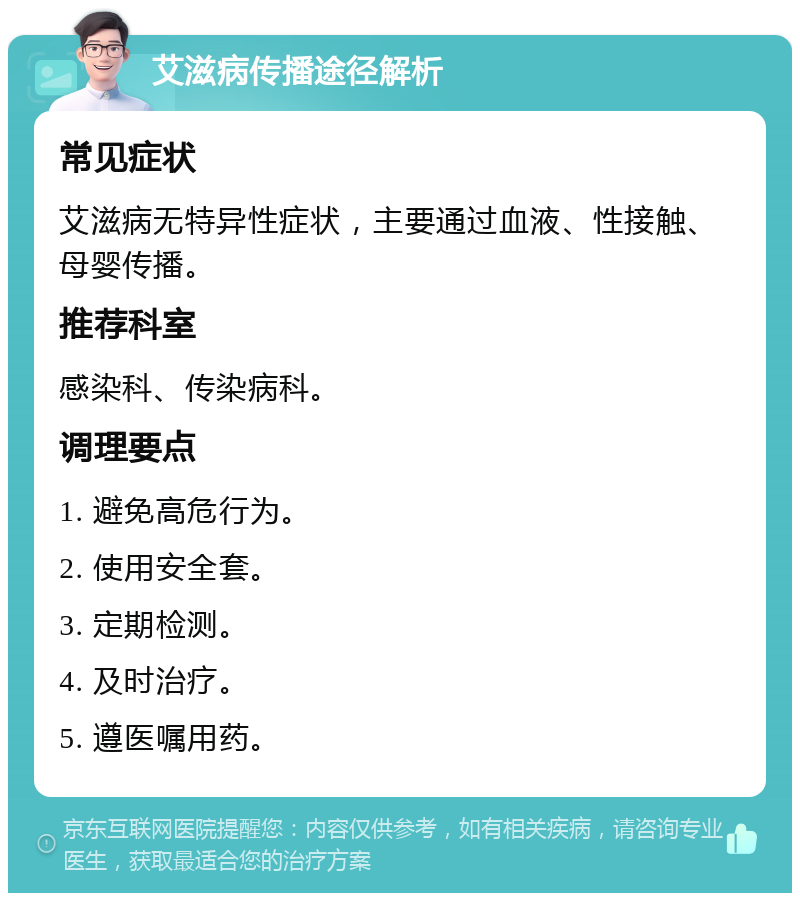 艾滋病传播途径解析

常见症状

艾滋病无特异性症状，主要通过血液、性接触、母婴传播。

推荐科室

感染科、传染病科。

调理要点

1. 避免高危行为。

2. 使用安全套。

3. 定期检测。

4. 及时治疗。

5. 遵医嘱用药。

京东互联网医院提醒您：内容仅供参考，如有相关疾病，请咨询专业医生，获取最适合您的治疗方案